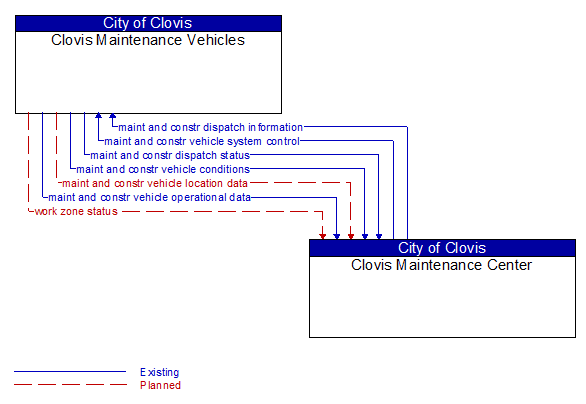 City of Clovis
Clovis Maintenance Vehicles

maint and constr dispatch information
maint and constr vehicle system control
maint and constr dispatch status
maint and constr vehicle conditions
maint and constr vehicle location data
maint and constr vehicle operational data
work zone status

City of Clovis
Clovis Maintenance Center

Existing
Planned